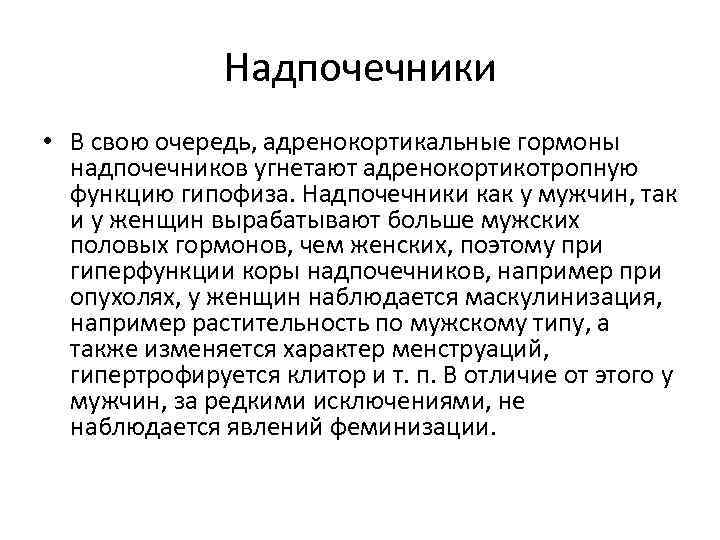 Надпочечники

• В свою очередь, адренокортикальные гормоны надпочечников угнетают адренокортикотропную функцию гипофиза. Надпочечники как у мужчин, так и у женщин вырабатывают больше мужских половых гормонов, чем женских, поэтому при гиперфункции коры надпочечников, например при опухолях, у женщин наблюдается маскулинизация, например растительность по мужскому типу, а также изменяется характер менструаций, гипертрофируется клитор и т. п. В отличие от этого у мужчин, за редкими исключениями, не наблюдается явлений феминизации.